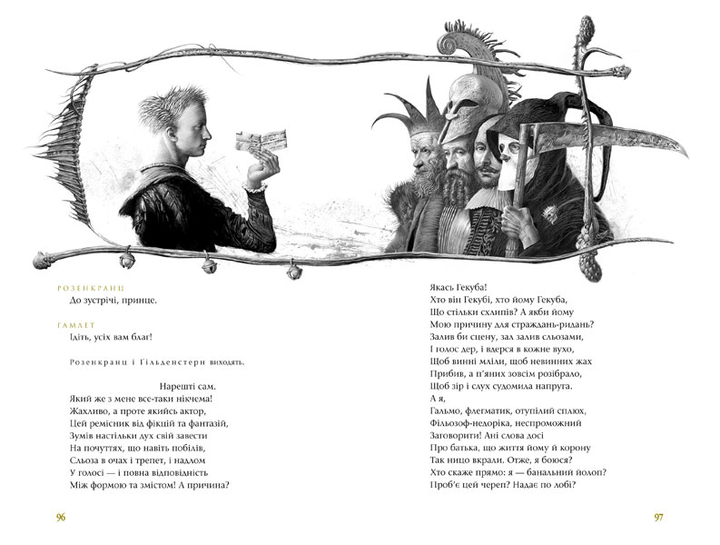 РОЗЕНКРАНЦ
До зустрічі, принце.

ГАМЛЕТ
Ідіть, усіх вам благ!

Розенкранц і Гільденстерн виходять.

Нарешті сам.
Який же з мене все-таки нікчема!
Жахливо, а проте якийсь актор,
Цей ремісник від фікцій та фантазій,
Зумів настільки дух свій завести
На почуттях, що навіть побілів,
Сльоза в очах і трепет, і надлом
У голосі — і повна відповідність
Між формою та змістом! А причина?

96

Якась Гекуба!
Хто він Гекубі, хто йому Гекуба,
Що стільки схлипів? А якби йому
Мою причину для страждань-ридань?
Залив би сцену, зал залив сльозами,
І голос дер, і вдерся в кожне вухо,
Щоб винні мліли, щоб невинних жах
Прибив, а п'яних зовсім розібрало,
Щоб зір і слух судомила напруга.
А я,
Гальмо, флегматик, отупілий сплюх,
Фільозоф-недоріка, неспроможний
Заговорити! Ані слова досі
Про батька, що життя йому й корону
Так ницо вкрали. Отже, я боюся?
Хто скаже прямо: я — банальний йолоп?
Проб'є цей череп? Надає по лобі?

97